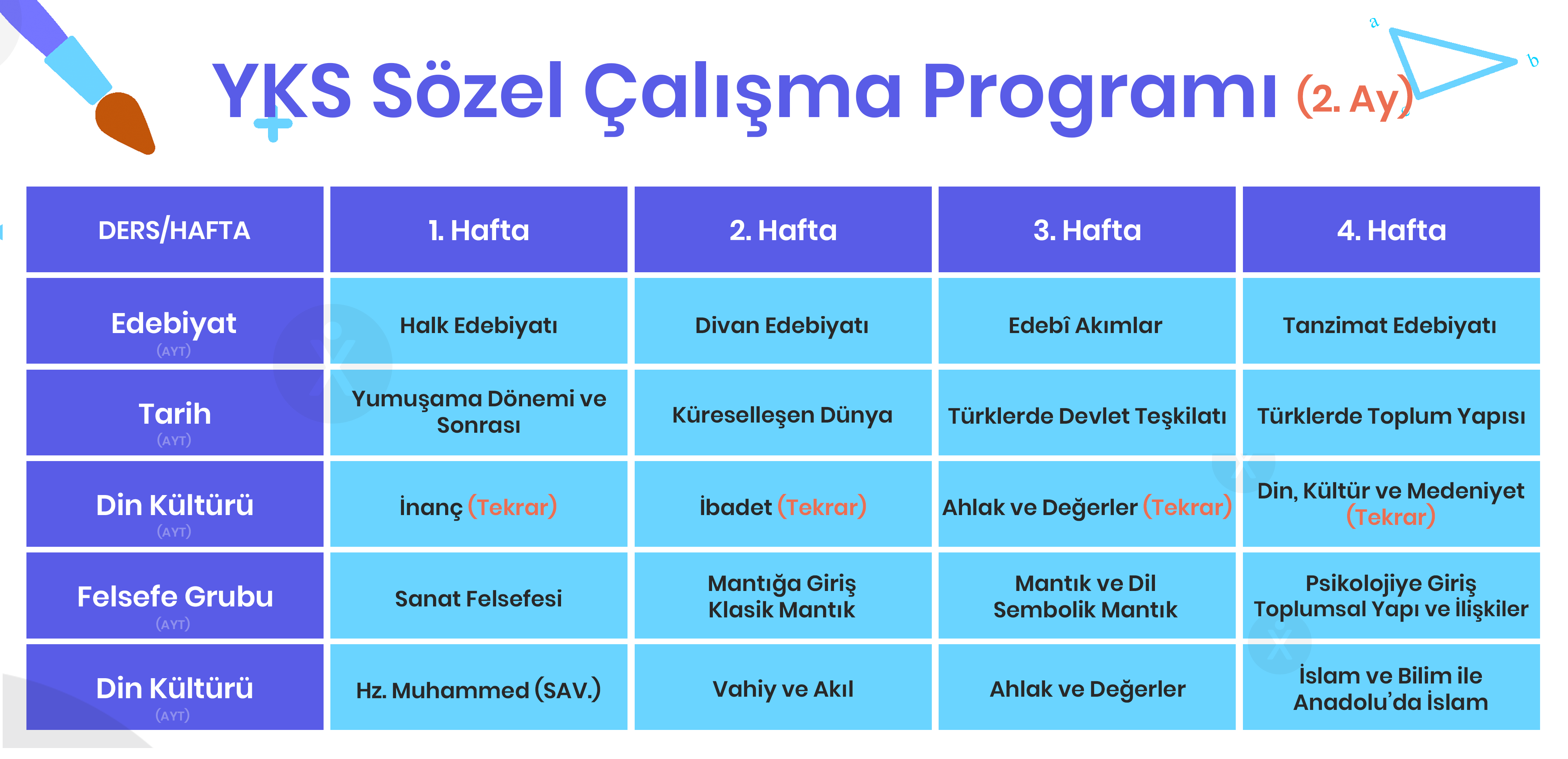 YKS Sözel Çalışma Programı (2. Ay)

a
b

| DERS/HAFTA | 1. Hafta | 2. Hafta | 3. Hafta | 4. Hafta |
|---|---|---|---|---|
| Edebiyat (AYT) | Halk Edebiyatı | Divan Edebiyatı | Edebî Akımlar | Tanzimat Edebiyatı |
| Tarih (AYT) | Yumuşama Dönemi ve Sonrası | Küreselleşen Dünya | Türklerde Devlet Teşkilatı | Türklerde Toplum Yapısı |
| Din Kültürü (AYT) | İnanç (Tekrar) | İbadet (Tekrar) | Ahlak ve Değerler (Tekrar) | Din, Kültür ve Medeniyet (Tekrar) |
| Felsefe Grubu (AYT) | Sanat Felsefesi | Mantığa Giriş Klasik Mantık | Mantık ve Dil Sembolik Mantık | Psikolojiye Giriş Toplumsal Yapı ve İlişkiler |
| Din Kültürü (AYT) | Hz. Muhammed (SAV.) | Vahiy ve Akıl | Ahlak ve Değerler | İslam ve Bilim ile Anadolu'da İslam |